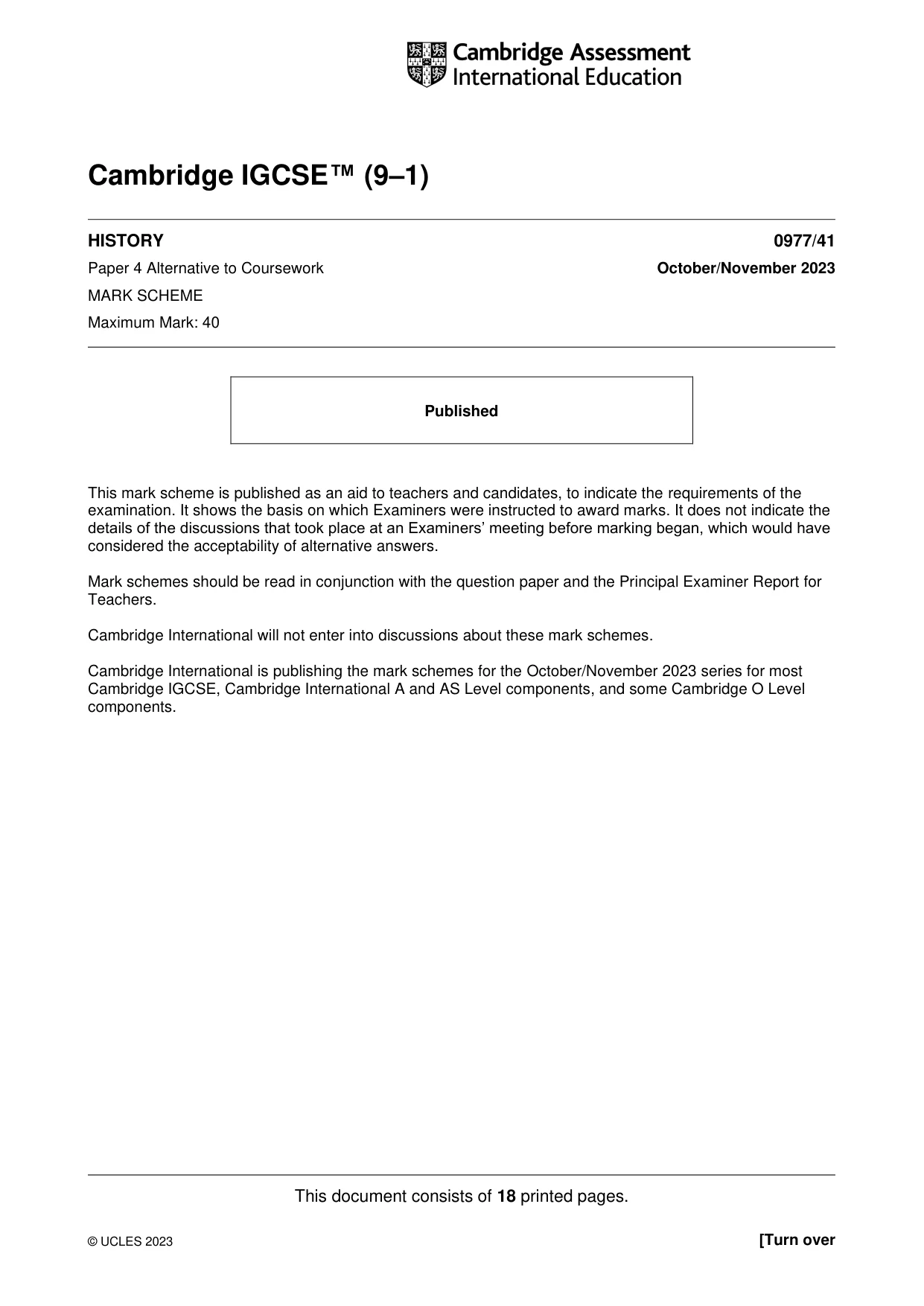 Cambridge Assessment
International Education

Cambridge IGCSE™ (9–1)

HISTORY
0977/41

Paper 4 Alternative to Coursework
October/November 2023

MARK SCHEME

Maximum Mark: 40

Published

This mark scheme is published as an aid to teachers and candidates, to indicate the requirements of the examination. It shows the basis on which Examiners were instructed to award marks. It does not indicate the details of the discussions that took place at an Examiners' meeting before marking began, which would have considered the acceptability of alternative answers.

Mark schemes should be read in conjunction with the question paper and the Principal Examiner Report for Teachers.

Cambridge International will not enter into discussions about these mark schemes.

Cambridge International is publishing the mark schemes for the October/November 2023 series for most Cambridge IGCSE, Cambridge International A and AS Level components, and some Cambridge O Level components.

This document consists of 18 printed pages.

© UCLES 2023
[Turn over